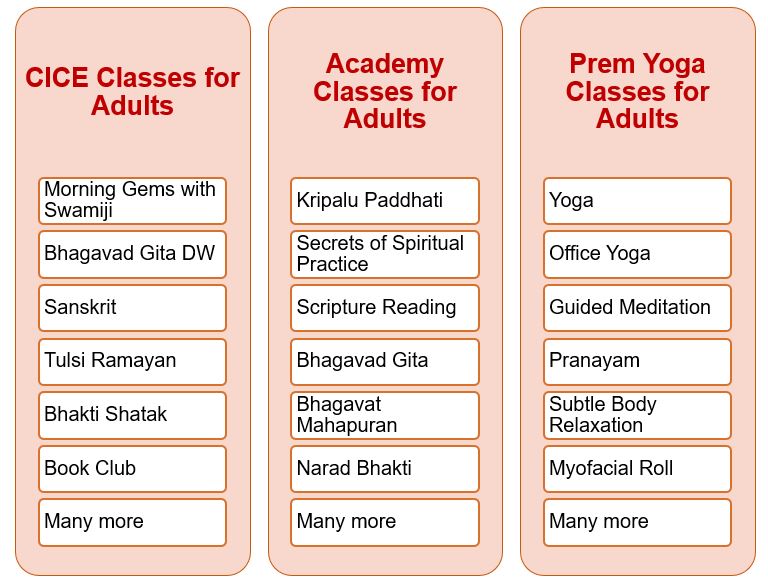 CICE Classes for Adults

Morning Gems with Swamiji

Bhagavad Gita DW

Sanskrit

Tulsi Ramayan

Bhakti Shatak

Book Club

Many more

Academy Classes for Adults

Kripalu Paddhati

Secrets of Spiritual Practice

Scripture Reading

Bhagavad Gita

Bhagavat Mahapuran

Narad Bhakti

Many more

Prem Yoga Classes for Adults

Yoga

Office Yoga

Guided Meditation

Pranayam

Subtle Body Relaxation

Myofacial Roll

Many more